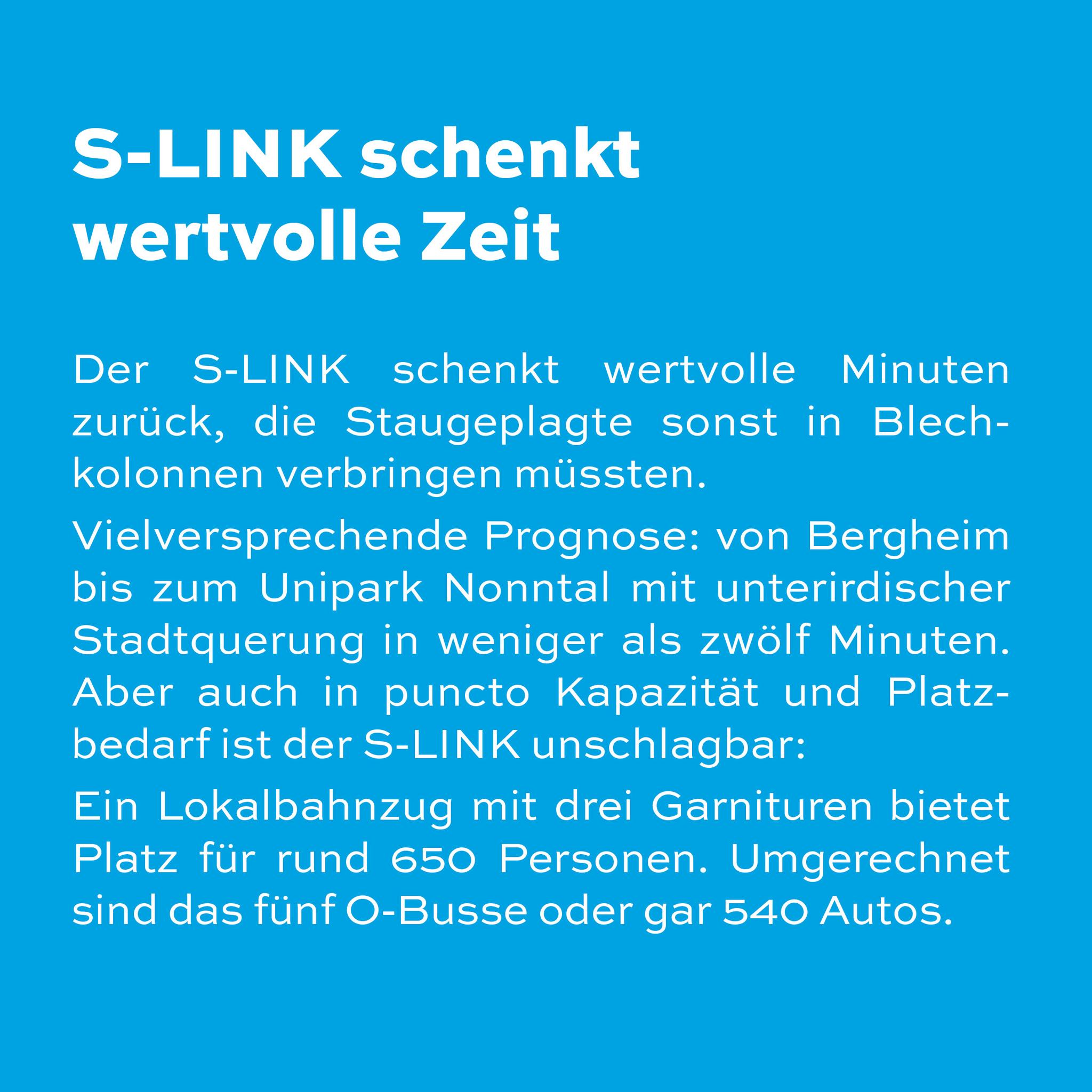 S-LINK schenkt wertvolle Zeit

Der S-LINK schenkt wertvolle Minuten zurück, die Staugeplagte sonst in Blechkolonnen verbringen müssten.

Vielversprechende Prognose: von Bergheim bis zum Unipark Nonntal mit unterirdischer Stadtquerung in weniger als zwölf Minuten. Aber auch in puncto Kapazität und Platzbedarf ist der S-LINK unschlagbar:

Ein Lokalbahnzug mit drei Garnituren bietet Platz für rund 650 Personen. Umgerechnet sind das fünf O-Busse oder gar 540 Autos.